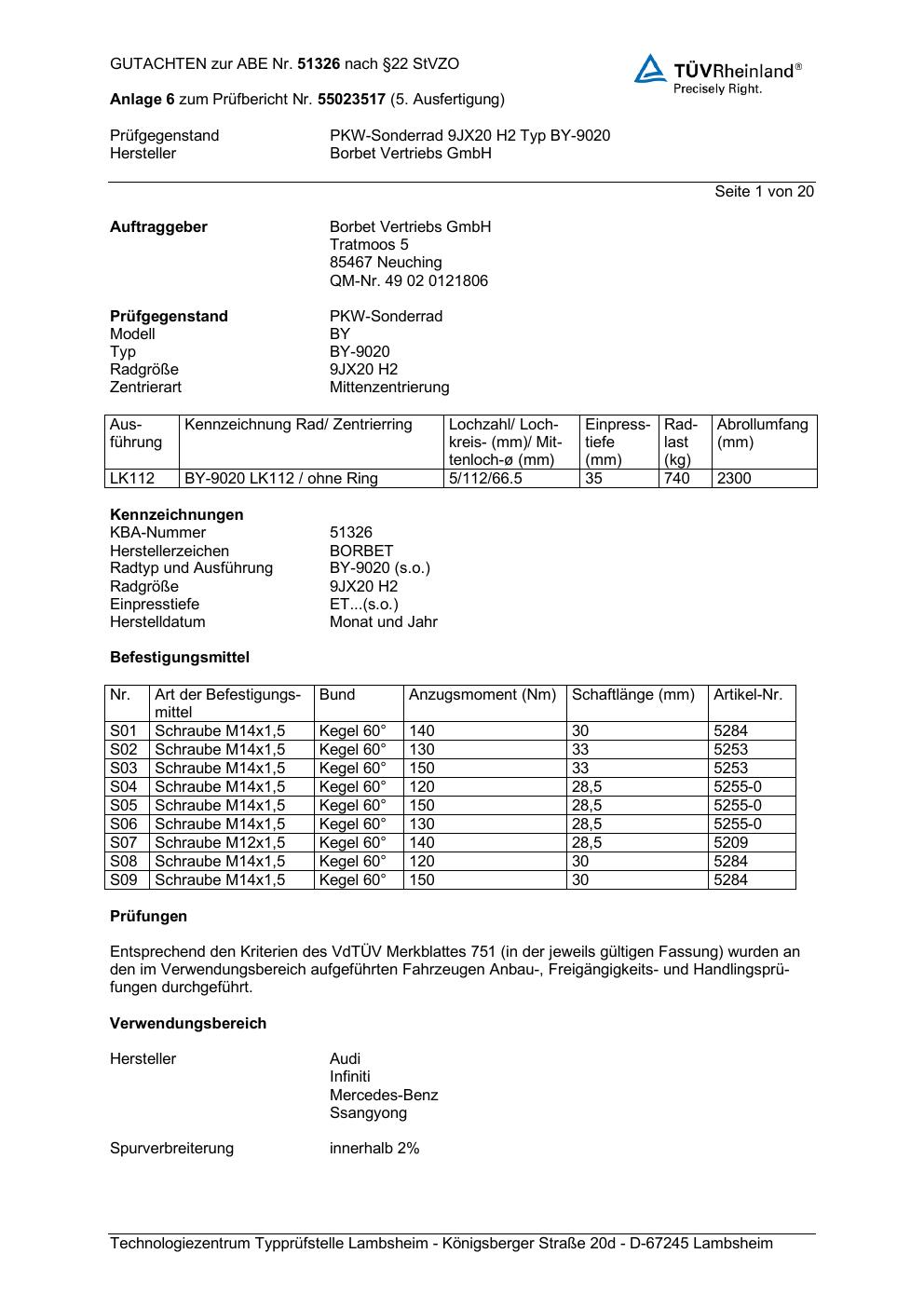 GUTACHTEN zur ABE Nr. 51326 nach §22 StVZO

TÜVRheinland®
Precisely Right.

Anlage 6 zum Prüfbericht Nr. 55023517 (5. Ausfertigung)

Prüfgegenstand PKW-Sonderrad 9JX20 H2 Typ BY-9020
Hersteller Borbet Vertriebs GmbH

Seite 1 von 20

Auftraggeber
Borbet Vertriebs GmbH
Tratmoos 5
85467 Neuching
QM-Nr. 49 02 0121806

Prüfgegenstand PKW-Sonderrad
Modell BY
Typ BY-9020
Radgröße 9JX20 H2
Zentrierart Mittenzentrierung

| Ausführung | Kennzeichnung Rad/ Zentrierring | Lochzahl/ Lochkreis- (mm)/ Mittenloch-ø (mm) | Einpresstiefe (mm) | Radlast (kg) | Abrollumfang (mm) |
|---|---|---|---|---|---|
| LK112 | BY-9020 LK112 / ohne Ring | 5/112/66.5 | 35 | 740 | 2300 |

Kennzeichnungen
KBA-Nummer 51326
Herstellerzeichen BORBET
Radtyp und Ausführung BY-9020 (s.o.)
Radgröße 9JX20 H2
Einpresstiefe ET...(s.o.)
Herstelldatum Monat und Jahr

Befestigungsmittel

| Nr. | Art der Befestigungsmittel | Bund | Anzugsmoment (Nm) | Schaftlänge (mm) | Artikel-Nr. |
|---|---|---|---|---|---|
| S01 | Schraube M14x1,5 | Kegel 60° | 140 | 30 | 5284 |
| S02 | Schraube M14x1,5 | Kegel 60° | 130 | 33 | 5253 |
| S03 | Schraube M14x1,5 | Kegel 60° | 150 | 33 | 5253 |
| S04 | Schraube M14x1,5 | Kegel 60° | 120 | 28,5 | 5255-0 |
| S05 | Schraube M14x1,5 | Kegel 60° | 150 | 28,5 | 5255-0 |
| S06 | Schraube M14x1,5 | Kegel 60° | 130 | 28,5 | 5255-0 |
| S07 | Schraube M12x1,5 | Kegel 60° | 140 | 28,5 | 5209 |
| S08 | Schraube M14x1,5 | Kegel 60° | 120 | 30 | 5284 |
| S09 | Schraube M14x1,5 | Kegel 60° | 150 | 30 | 5284 |

Prüfungen

Entsprechend den Kriterien des VdTÜV Merkblattes 751 (in der jeweils gültigen Fassung) wurden an den im Verwendungsbereich aufgeführten Fahrzeugen Anbau-, Freigängigkeits- und Handlingsprüfungen durchgeführt.

Verwendungsbereich

Hersteller
Audi
Infiniti
Mercedes-Benz
Ssangyong

Spurverbreiterung innerhalb 2%

Technologiezentrum Typprüfstelle Lambsheim - Königsberger Straße 20d - D-67245 Lambsheim